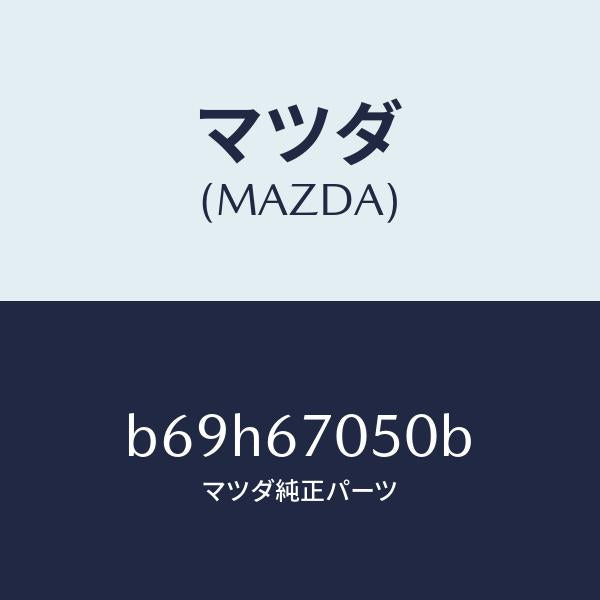 マツダ
(MAZDA)

b69h67050b
マツダ純正パーツ